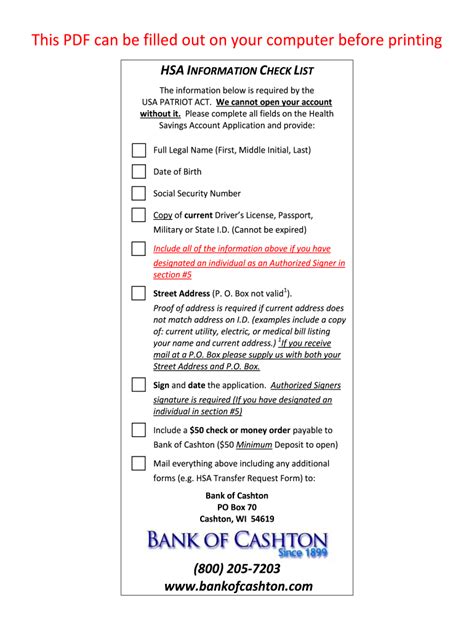 This PDF can be filled out on your computer before printing

HSA INFORMATION CHECK LIST

The information below is required by the USA PATRIOT ACT. We cannot open your account without it. Please complete all fields on the Health Savings Account Application and provide:

Full Legal Name (First, Middle Initial, Last)

Date of Birth

Social Security Number

Copy of current Driver's License, Passport, Military or State I.D. (Cannot be expired)

Include all of the information above if you have designated an individual as an Authorized Signer in section #5

Street Address (P. O. Box not valid$^1$). Proof of address is required if current address does not match address on I.D. (examples include a copy of: current utility, electric, or medical bill listing your name and current address.) $^1$If you receive mail at a P.O. Box please supply us with both your Street Address and P.O. Box.

Sign and date the application. Authorized Signers signature is required (If you have designated an individual in section #5)

Include a $50 check or money order payable to Bank of Cashton ($50 Minimum Deposit to open)

Mail everything above including any additional forms (e.g. HSA Transfer Request Form) to:

Bank of Cashton
PO Box 70
Cashton, WI 54619

BANK OF CASHTON
Since 1899

(800) 205-7203
www.bankofcashton.com